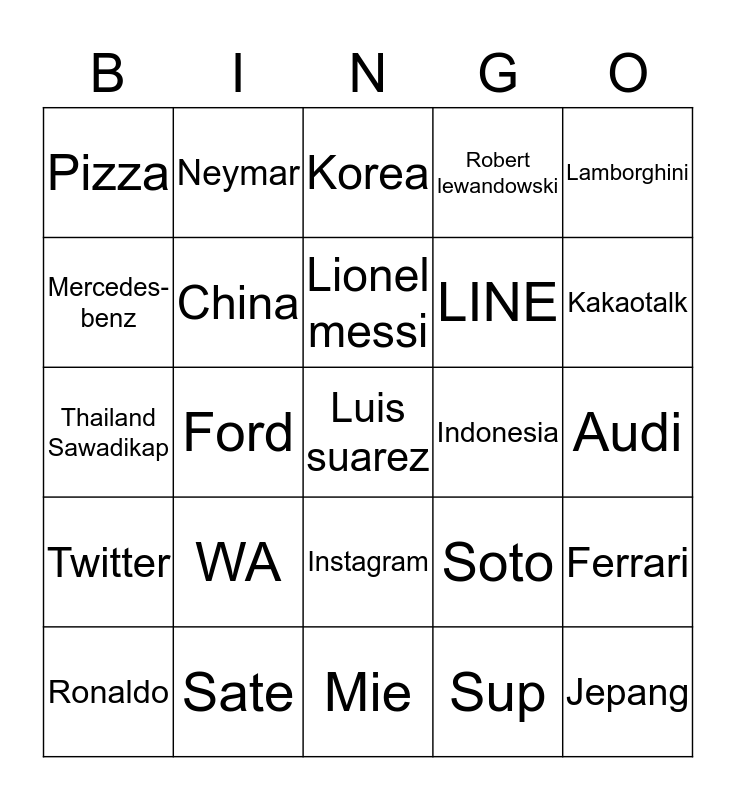 | B | I | N | G | O |
|---|---|---|---|---|
| Pizza | Neymar | Korea | Robert lewandowski | Lamborghini |
| Mercedes-benz | China | Lionel messi | LINE | Kakaotalk |
| Thailand Sawadikap | Ford | Luis suarez | Indonesia | Audi |
| Twitter | WA | Instagram | Soto | Ferrari |
| Ronaldo | Sate | Mie | Sup | Jepang |